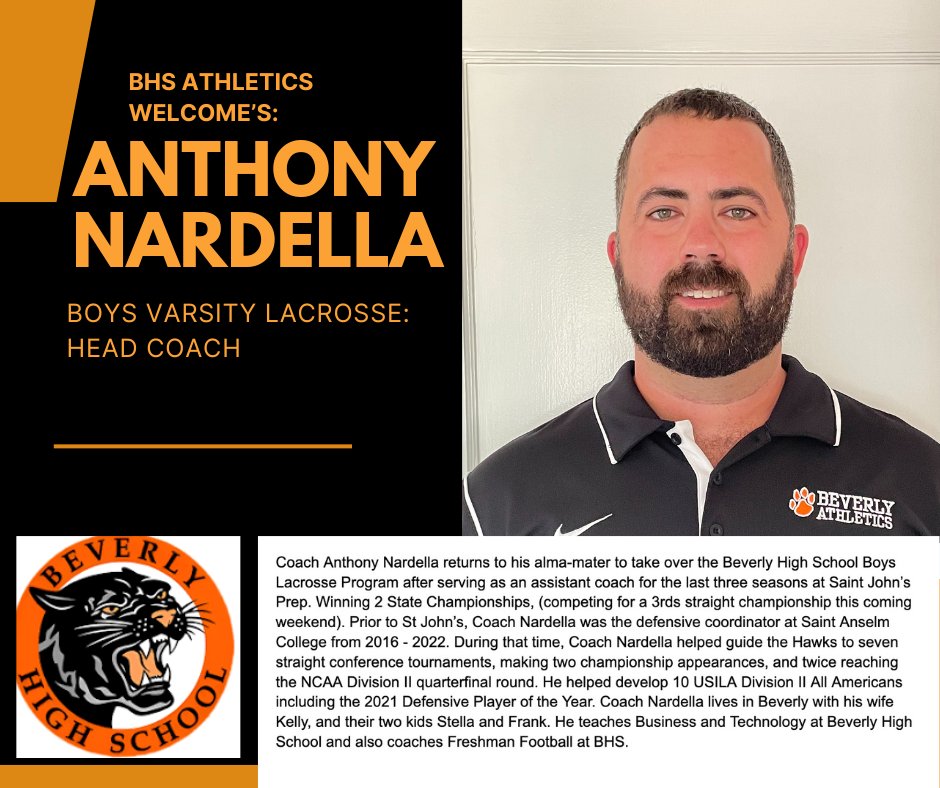 BHS ATHLETICS WELCOME'S:

ANTHONY NARDELLA

BOYS VARSITY LACROSSE: HEAD COACH

BEVERLY ATHLETICS

BEVERLY HIGH SCHOOL

Coach Anthony Nardella returns to his alma-mater to take over the Beverly High School Boys Lacrosse Program after serving as an assistant coach for the last three seasons at Saint John's Prep. Winning 2 State Championships, (competing for a 3rds straight championship this coming weekend). Prior to St John's, Coach Nardella was the defensive coordinator at Saint Anselm College from 2016 - 2022. During that time, Coach Nardella helped guide the Hawks to seven straight conference tournaments, making two championship appearances, and twice reaching the NCAA Division II quarterfinal round. He helped develop 10 USILA Division II All Americans including the 2021 Defensive Player of the Year. Coach Nardella lives in Beverly with his wife Kelly, and their two kids Stella and Frank. He teaches Business and Technology at Beverly High School and also coaches Freshman Football at BHS.